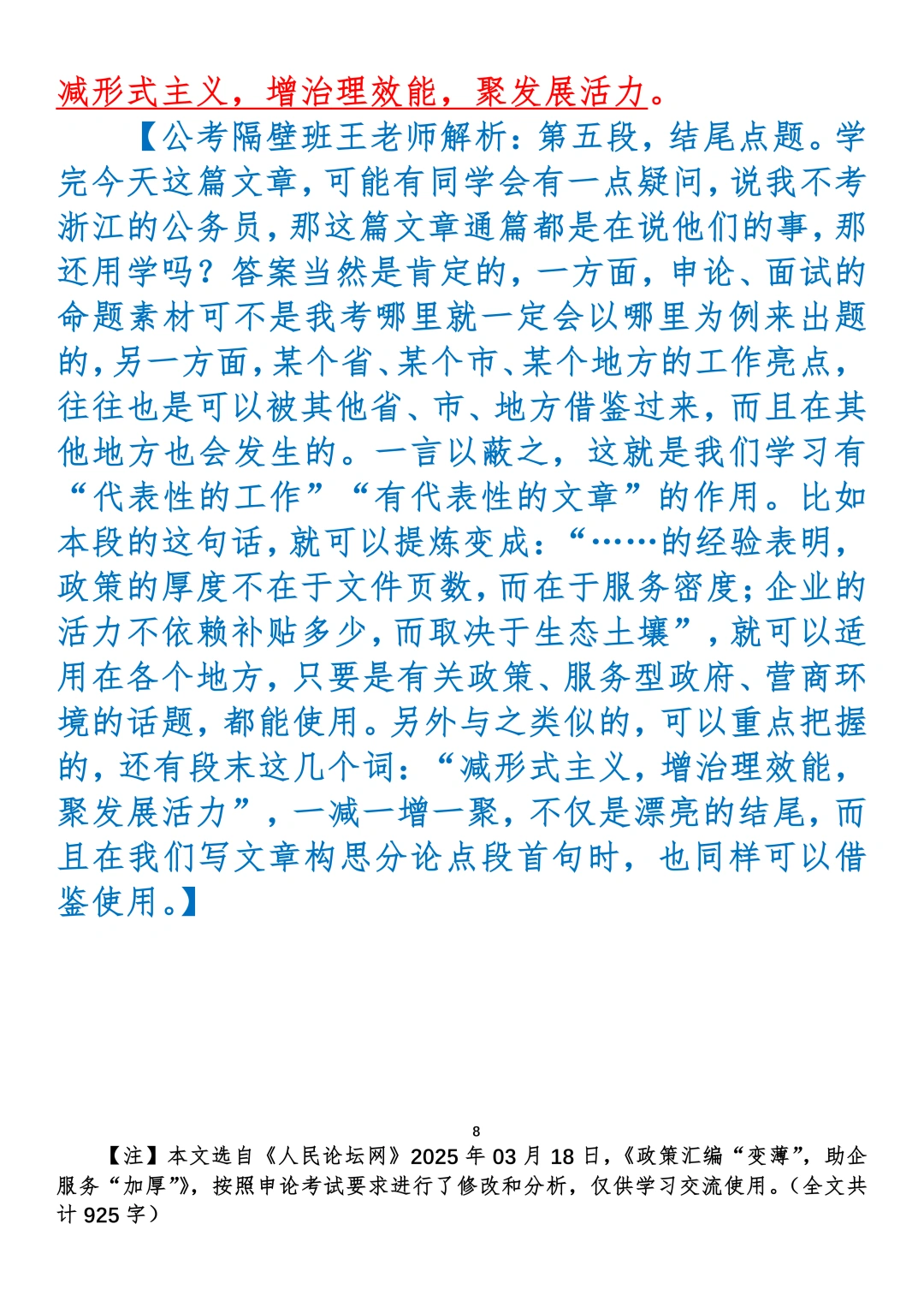 减形式主义，增治理效能，聚发展活力。

【公考隔壁班王老师解析：第五段，结尾点题。学完今天这篇文章，可能有同学会有一点疑问，说我不考浙江的公务员，那这篇文章通篇都是在说他们的事，那还用学吗？答案当然是肯定的，一方面，申论、面试的命题素材可不是我考哪里就一定会以哪里为例来出题的，另一方面，某个省、某个市、某个地方的工作亮点，往往也是可以被其他省、市、地方借鉴过来，而且在其他地方也会发生的。一言以蔽之，这就是我们学习有“代表性的工作”“有代表性的文章”的作用。比如本段的这句话，就可以提炼变成：“……的经验表明，政策的厚度不在于文件页数，而在于服务密度；企业的活力不依赖补贴多少，而取决于生态土壤”，就可以适用在各个地方，只要是有关政策、服务型政府、营商环境的话题，都能使用。另外与之类似的，可以重点把握的，还有段末这几个词：“减形式主义，增治理效能，聚发展活力”，一减一增一聚，不仅是漂亮的结尾，而且在我们写文章构思分论点段首句时，也同样可以借鉴使用。】

8

【注】本文选自《人民论坛网》2025年03月18日，《政策汇编“变薄”，助企服务“加厚”》，按照申论考试要求进行了修改和分析，仅供学习交流使用。（全文共计925字）